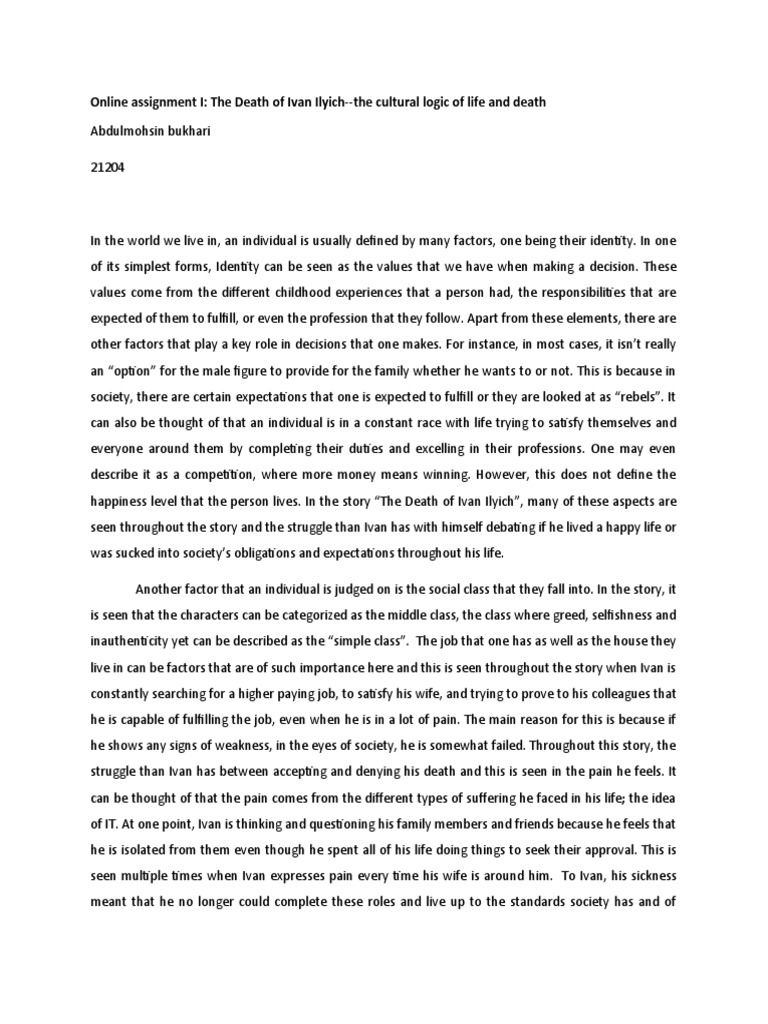 Online assignment I: The Death of Ivan Ilyich--the cultural logic of life and death

Abdulmohsin bukhari

21204

In the world we live in, an individual is usually defined by many factors, one being their identity. In one of its simplest forms, Identity can be seen as the values that we have when making a decision. These values come from the different childhood experiences that a person had, the responsibilities that are expected of them to fulfill, or even the profession that they follow. Apart from these elements, there are other factors that play a key role in decisions that one makes. For instance, in most cases, it isn't really an "option" for the male figure to provide for the family whether he wants to or not. This is because in society, there are certain expectations that one is expected to fulfill or they are looked at as "rebels". It can also be thought of that an individual is in a constant race with life trying to satisfy themselves and everyone around them by completing their duties and excelling in their professions. One may even describe it as a competition, where more money means winning. However, this does not define the happiness level that the person lives. In the story "The Death of Ivan Ilyich", many of these aspects are seen throughout the story and the struggle than Ivan has with himself debating if he lived a happy life or was sucked into society's obligations and expectations throughout his life.

Another factor that an individual is judged on is the social class that they fall into. In the story, it is seen that the characters can be categorized as the middle class, the class where greed, selfishness and inauthenticity yet can be described as the "simple class". The job that one has as well as the house they live in can be factors that are of such importance here and this is seen throughout the story when Ivan is constantly searching for a higher paying job, to satisfy his wife, and trying to prove to his colleagues that he is capable of fulfilling the job, even when he is in a lot of pain. The main reason for this is because if he shows any signs of weakness, in the eyes of society, he is somewhat failed. Throughout this story, the struggle than Ivan has between accepting and denying his death and this is seen in the pain he feels. It can be thought of that the pain comes from the different types of suffering he faced in his life; the idea of IT. At one point, Ivan is thinking and questioning his family members and friends because he feels that he is isolated from them even though he spent all of his life doing things to seek their approval. This is seen multiple times when Ivan expresses pain every time his wife is around him. To Ivan, his sickness meant that he no longer could complete these roles and live up to the standards society has and of